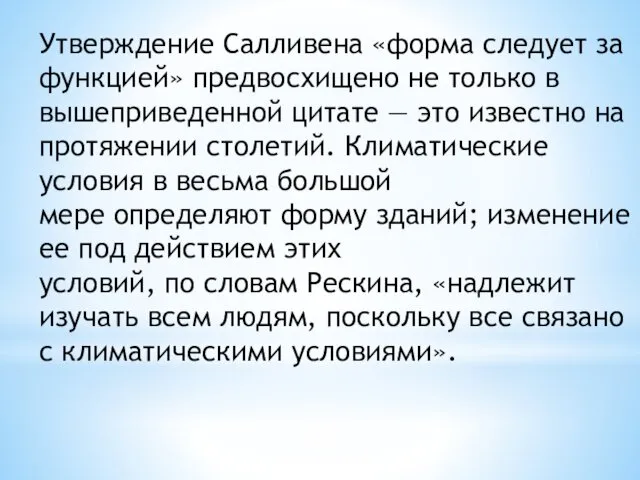 Утверждение Салливена «форма следует за функцией» предвосхищено не только в вышеприведенной цитате — это известно на протяжении столетий. Климатические условия в весьма большой мере определяют форму зданий; изменение ее под действием этих условий, по словам Рескина, «надлежит изучать всем людям, поскольку все связано с климатическими условиями».